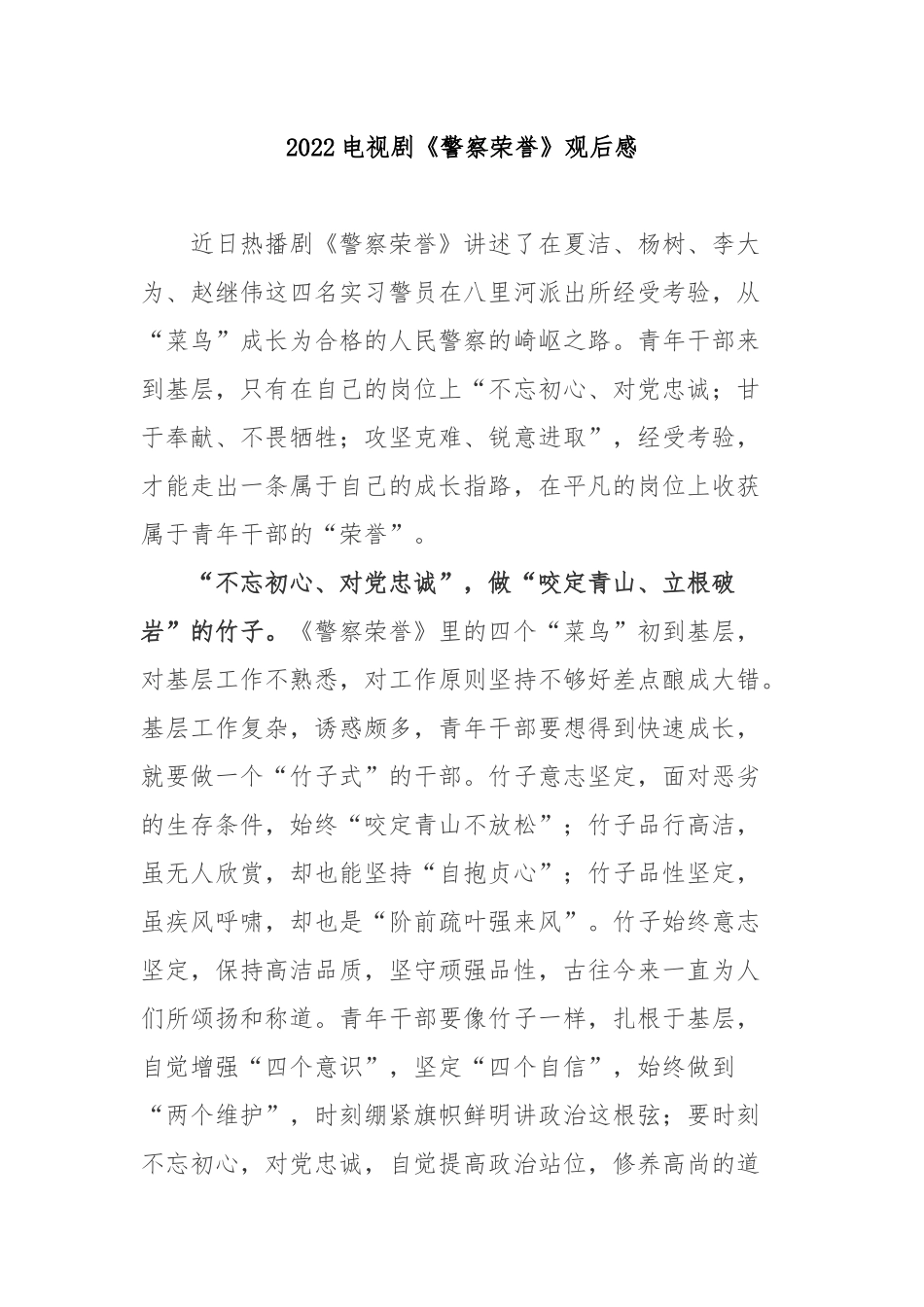 2022电视剧《警察荣誉》观后感

近日热播剧《警察荣誉》讲述了在夏洁、杨树、李大为、赵继伟这四名实习警员在八里河派出所经受考验，从“菜鸟”成长为合格的人民警察的崎岖之路。青年干部来到基层，只有在自己的岗位上“不忘初心、对党忠诚；甘于奉献、不畏牺牲；攻坚克难、锐意进取”，经受考验，才能走出一条属于自己的成长指路，在平凡的岗位上收获属于青年干部的“荣誉”。

“不忘初心、对党忠诚”，做“咬定青山、立根破岩”的竹子。《警察荣誉》里的四个“菜鸟”初到基层，对基层工作不熟悉，对工作原则坚持不够好差点酿成大错。基层工作复杂，诱惑颇多，青年干部要想得到快速成长，就要做一个“竹子式”的干部。竹子意志坚定，面对恶劣的生存条件，始终“咬定青山不放松”；竹子品行高洁，虽无人欣赏，却也能坚持“自抱贞心”；竹子品性坚定，虽疾风呼啸，却也是“阶前疏叶强来风”。竹子始终意志坚定，保持高洁品质，坚守顽强品性，古往今来一直为人们所颂扬和称道。青年干部要像竹子一样，扎根于基层，自觉增强“四个意识”，坚定“四个自信”，始终做到“两个维护”，时刻绷紧旗帜鲜明讲政治这根弦；要时刻不忘初心，对党忠诚，自觉提高政治站位，修养高尚的道